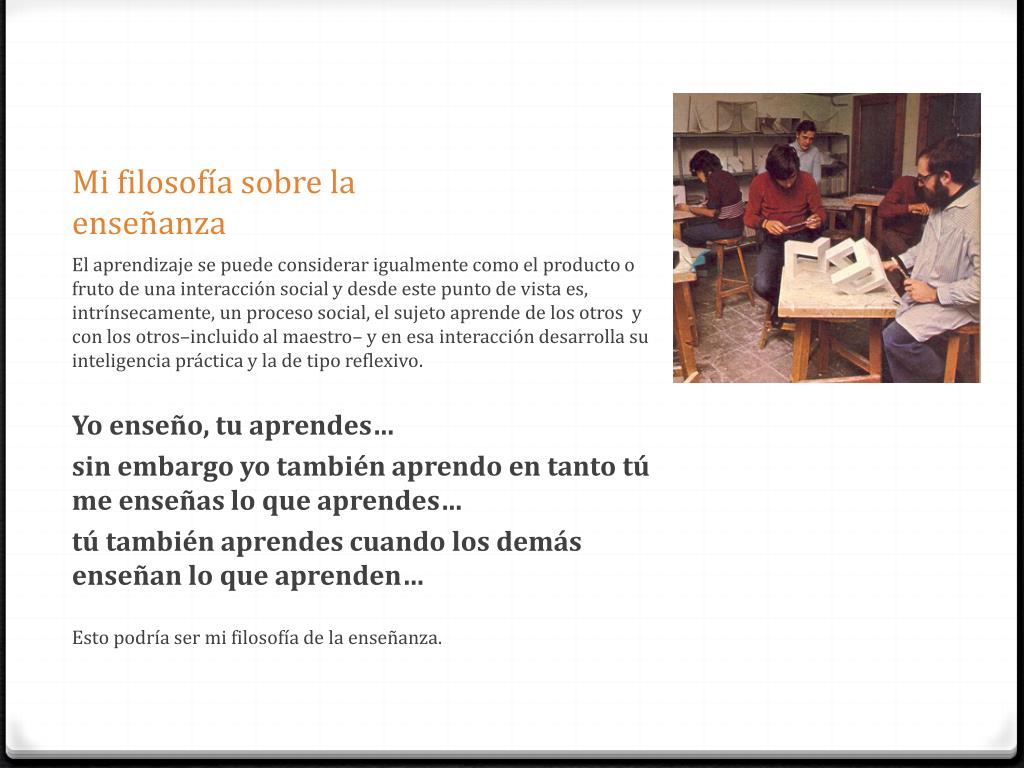 Mi filosofía sobre la enseñanza

El aprendizaje se puede considerar igualmente como el producto o fruto de una interacción social y desde este punto de vista es, intrínsecamente, un proceso social, el sujeto aprende de los otros y con los otros–incluido al maestro– y en esa interacción desarrolla su inteligencia práctica y la de tipo reflexivo.

Yo enseño, tu aprendes…

sin embargo yo también aprendo en tanto tú me enseñas lo que aprendes…

tú también aprendes cuando los demás enseñan lo que aprenden…

Esto podría ser mi filosofía de la enseñanza.